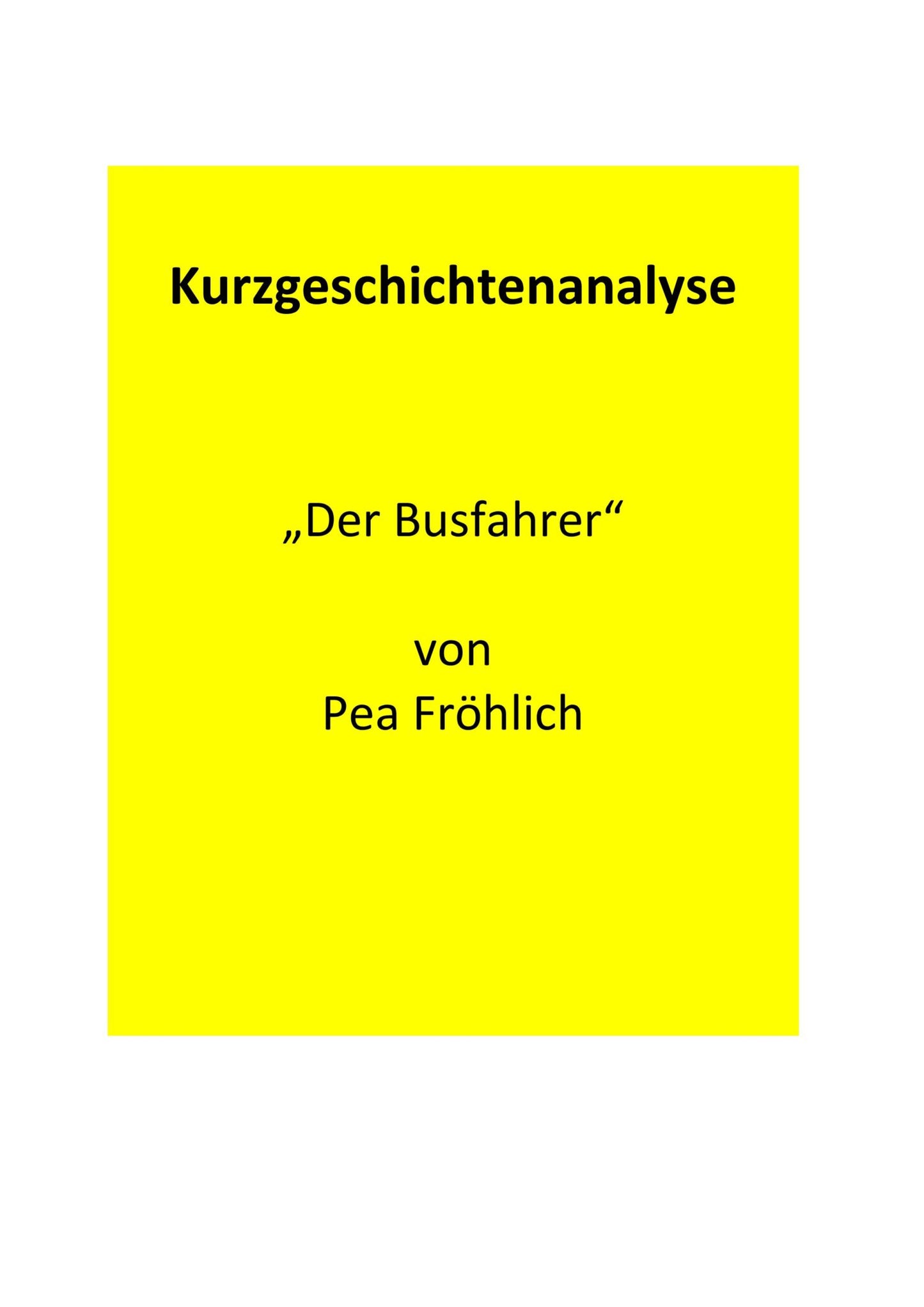 Kurzgeschichtenanalyse

„Der Busfahrer“

von
Pea Fröhlich